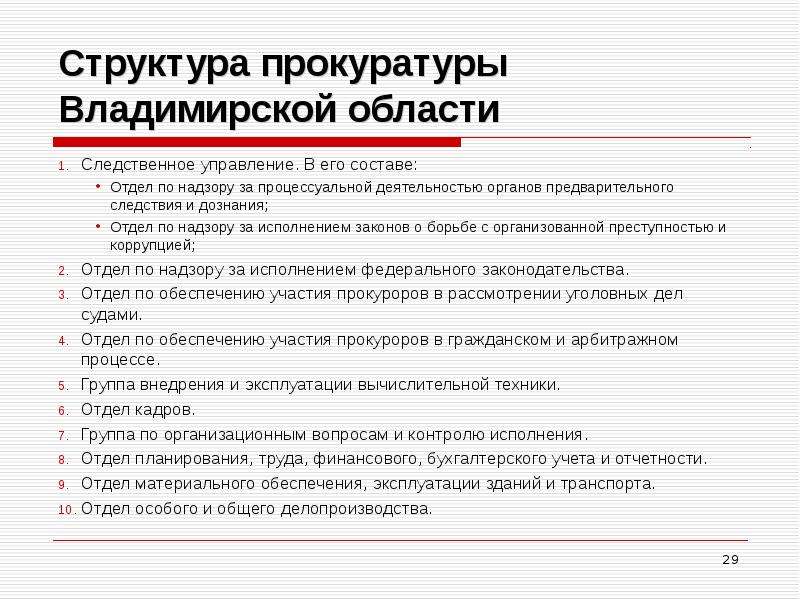 Структура прокуратуры Владимирской области

1. Следственное управление. В его составе:
   • Отдел по надзору за процессуальной деятельностью органов предварительного следствия и дознания;
   • Отдел по надзору за исполнением законов о борьбе с организованной преступностью и коррупцией;
2. Отдел по надзору за исполнением федерального законодательства.
3. Отдел по обеспечению участия прокуроров в рассмотрении уголовных дел судами.
4. Отдел по обеспечению участия прокуроров в гражданском и арбитражном процессе.
5. Группа внедрения и эксплуатации вычислительной техники.
6. Отдел кадров.
7. Группа по организационным вопросам и контролю исполнения.
8. Отдел планирования, труда, финансового, бухгалтерского учета и отчетности.
9. Отдел материального обеспечения, эксплуатации зданий и транспорта.
10. Отдел особого и общего делопроизводства.

29